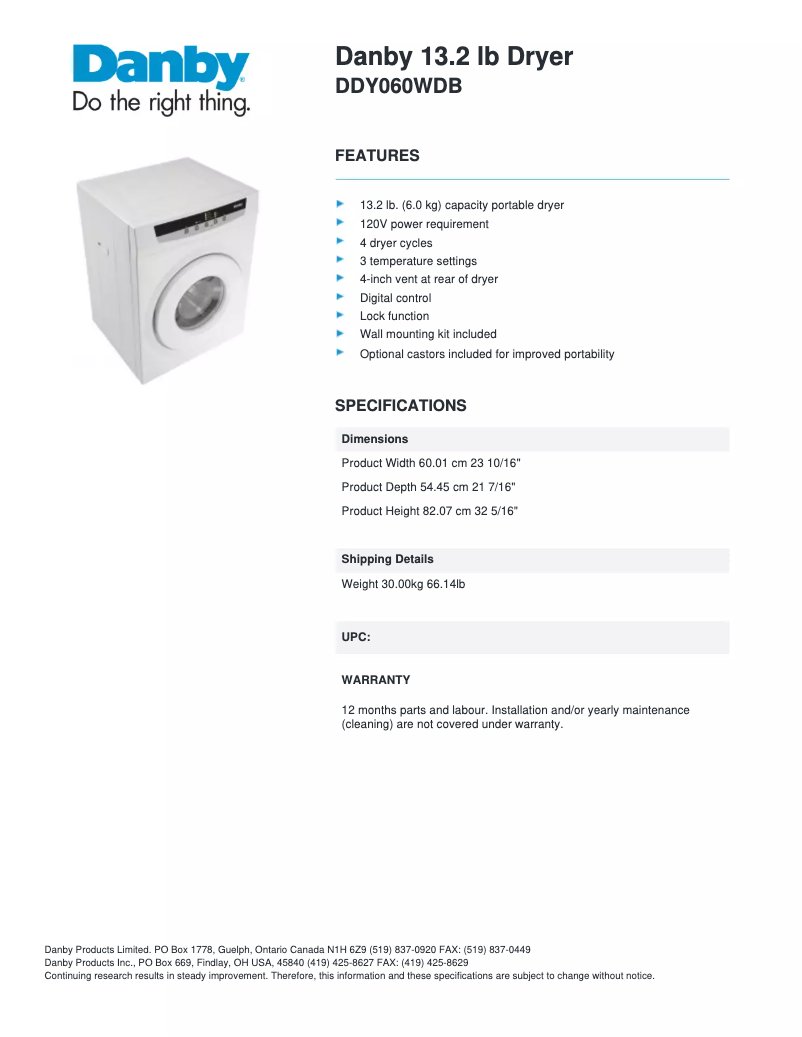 Danby®
Do the right thing.

Danby 13.2 lb Dryer
DDY060WDB

FEATURES

13.2 lb. (6.0 kg) capacity portable dryer
120V power requirement
4 dryer cycles
3 temperature settings
4-inch vent at rear of dryer
Digital control
Lock function
Wall mounting kit included
Optional castors included for improved portability

SPECIFICATIONS

Dimensions

Product Width 60.01 cm 23 10/16"

Product Depth 54.45 cm 21 7/16"

Product Height 82.07 cm 32 5/16"

Shipping Details

Weight 30.00kg 66.14lb

UPC:

WARRANTY

12 months parts and labour. Installation and/or yearly maintenance (cleaning) are not covered under warranty.

Danby Products Limited. PO Box 1778, Guelph, Ontario Canada N1H 6Z9 (519) 837-0920 FAX: (519) 837-0449
Danby Products Inc., PO Box 669, Findlay, OH USA, 45840 (419) 425-8627 FAX: (419) 425-8629
Continuing research results in steady improvement. Therefore, this information and these specifications are subject to change without notice.